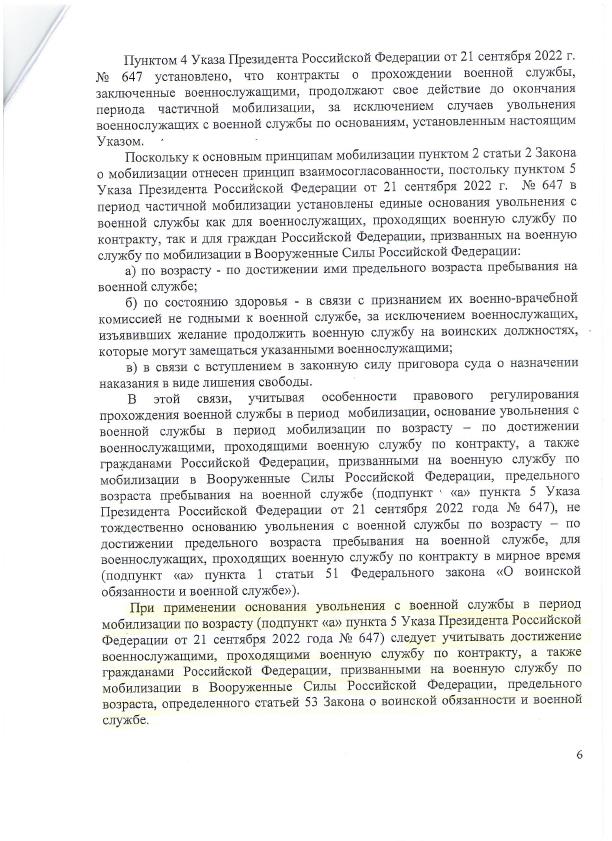 Пунктом 4 Указа Президента Российской Федерации от 21 сентября 2022 г. № 647 установлено, что контракты о прохождении военной службы, заключенные военнослужащими, продолжают свое действие до окончания периода частичной мобилизации, за исключением случаев увольнения военнослужащих с военной службы по основаниям, установленным настоящим Указом.

Поскольку к основным принципам мобилизации пунктом 2 статьи 2 Закона о мобилизации отнесен принцип взаимосогласованности, постольку пунктом 5 Указа Президента Российской Федерации от 21 сентября 2022 г. № 647 в период частичной мобилизации установлены единые основания увольнения с военной службы как для военнослужащих, проходящих военную службу по контракту, так и для граждан Российской Федерации, призванных на военную службу по мобилизации в Вооруженные Силы Российской Федерации:

а) по возрасту - по достижении ими предельного возраста пребывания на военной службе;

б) по состоянию здоровья - в связи с признанием их военно-врачебной комиссией не годными к военной службе, за исключением военнослужащих, изъявивших желание продолжить военную службу на воинских должностях, которые могут замещаться указанными военнослужащими;

в) в связи с вступлением в законную силу приговора суда о назначении наказания в виде лишения свободы.

В этой связи, учитывая особенности правового регулирования прохождения военной службы в период мобилизации, основание увольнения с военной службы в период мобилизации по возрасту – по достижении военнослужащими, проходящими военную службу по контракту, а также гражданами Российской Федерации, призванными на военную службу по мобилизации в Вооруженные Силы Российской Федерации, предельного возраста пребывания на военной службе (подпункт «а» пункта 5 Указа Президента Российской Федерации от 21 сентября 2022 года № 647), не тождественно основанию увольнения с военной службы по возрасту – по достижении предельного возраста пребывания на военной службе, для военнослужащих, проходящих военную службу по контракту в мирное время (подпункт «а» пункта 1 статьи 51 Федерального закона «О воинской обязанности и военной службе»).

При применении основания увольнения с военной службы в период мобилизации по возрасту (подпункт «а» пункта 5 Указа Президента Российской Федерации от 21 сентября 2022 года № 647) следует учитывать достижение военнослужащими, проходящими военную службу по контракту, а также гражданами Российской Федерации, призванными на военную службу по мобилизации в Вооруженные Силы Российской Федерации, предельного возраста, определенного статьей 53 Закона о воинской обязанности и военной службе.

6